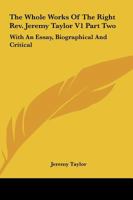 The Whole Works Of The Right Rev. Jeremy Taylor V1 Part Two

With An Essay, Biographical And Critical

Jeremy Taylor